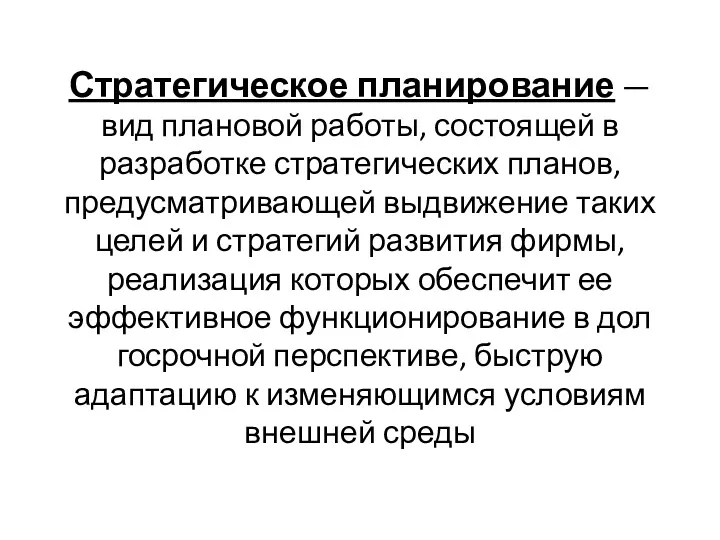 Стратегическое планирование — вид плановой работы, состоящей в разработке стратегических планов, предусматривающей выдвижение таких целей и стратегий развития фирмы, реализация которых обеспечит ее эффективное функционирование в дол госрочной перспективе, быструю адаптацию к изменяющимся условиям внешней среды